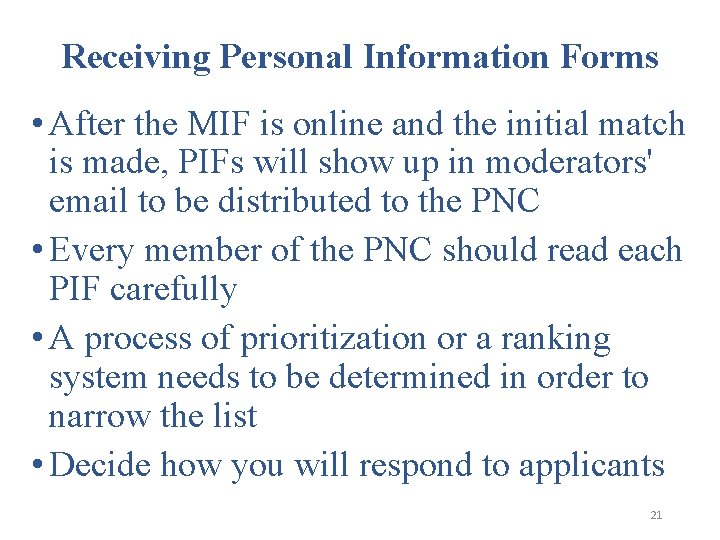 Receiving Personal Information Forms

• After the MIF is online and the initial match is made, PIFs will show up in moderators' email to be distributed to the PNC

• Every member of the PNC should read each PIF carefully

• A process of prioritization or a ranking system needs to be determined in order to narrow the list

• Decide how you will respond to applicants

21